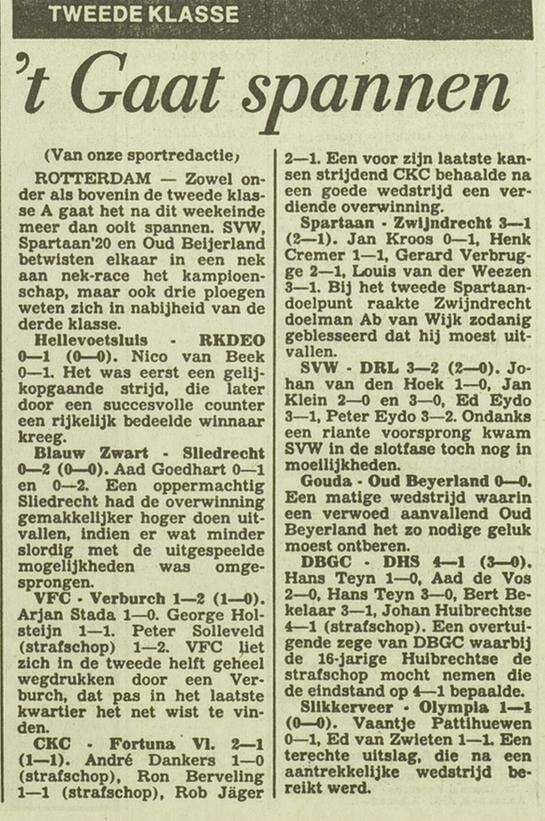 TWEEDE KLASSE

't Gaat spannen

(Van onze sportredactie)

ROTTERDAM — Zowel onder als bovenin de tweede klasse A gaat het na dit weekeinde meer dan ooit spannen. SVW, Spartaan'20 en Oud Beijerland betwisten elkaar in een nek aan nek-race het kampioenschap, maar ook drie ploegen weten zich in nabijheid van de derde klasse.

Hellevoetsluis - RKDEO 0—1 (0—0). Nico van Beek 0—1. Het was eerst een gelijkopgaande strijd, die later door een succesvolle counter een rijkelijk bedeelde winnaar kreeg.

Blauw Zwart - Sliedrecht 0—2 (0—0). Aad Goedhart 0—1 en 0—2. Een oppermachtig Sliedrecht had de overwinning gemakkelijker hoger doen uitvallen, indien er wat minder slordig met de uitgespeelde mogelijkheden was omgesprongen.

VFC - Verburch 1—2 (1—0). Arjan Stada 1—0. George Holsteijn 1—1. Peter Solleveld (strafschop) 1—2. VFC liet zich in de tweede helft geheel wegdrukken door een Verburch, dat pas in het laatste kwartier het net wist te vinden.

CKC - Fortuna Vl. 2—1 (1—1). André Dankers 1—0 (strafschop), Ron Berveling 1—1 (strafschop), Rob Jäger 2—1. Een voor zijn laatste kansen strijdend CKC behaalde na een goede wedstrijd een verdiende overwinning.

Spartaan - Zwijndrecht 3—1 (2—1). Jan Kroos 0—1, Henk Cremer 1—1, Gerard Verbrugge 2—1, Louis van der Weezen 3—1. Bij het tweede Spartaandoelpunt raakte Zwijndrecht doelman Ab van Wijk zodanig geblesseerd dat hij moest uitvallen.

SVW - DRL 3—2 (2—0). Johan van den Hoek 1—0, Jan Klein 2—0 en 3—0, Ed Eydo 3—1, Peter Eydo 3—2. Ondanks een riante voorsprong kwam SVW in de slotfase toch nog in moeilijkheden.

Gouda - Oud Beyerland 0—0. Een matige wedstrijd waarin een verwoed aanvallend Oud Beyerland het zo nodige geluk moest ontberen.

DBGC - DHS 4—1 (3—0). Hans Teyn 1—0, Aad de Vos 2—0, Hans Teyn 3—0, Bert Bekelaar 3—1, Johan Huibrechtse 4—1 (strafschop). Een overtuigende zege van DBGC waarbij de 16-jarige Huibrechtse de strafschop mocht nemen die de eindstand op 4—1 bepaalde.

Slikkerveer - Olympia 1—1 (0—0). Vaantje Pattihuewen 0—1, Ed van Zwieten 1—1. Een terechte uitslag, die na een aantrekkelijke wedstrijd bereikt werd.